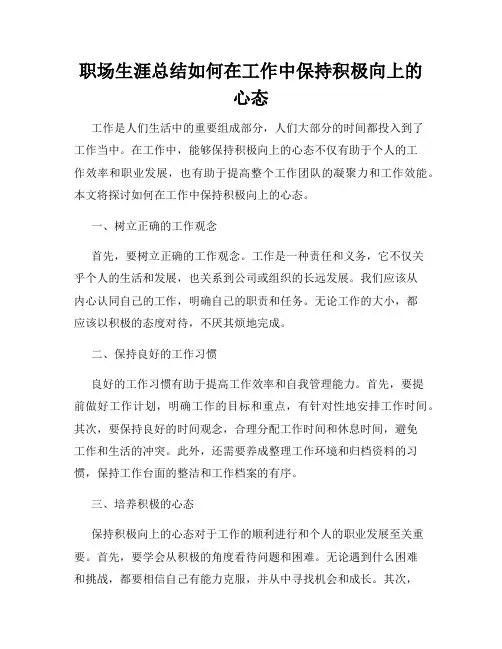 职场生涯总结如何在工作中保持积极向上的心态

工作是人们生活中的重要组成部分，人们大部分的时间都投入到了工作当中。在工作中，能够保持积极向上的心态不仅有助于个人的工作效率和职业发展，也有助于提高整个工作团队的凝聚力和工作效能。本文将探讨如何在工作中保持积极向上的心态。

一、树立正确的工作观念

首先，要树立正确的工作观念。工作是一种责任和义务，它不仅关乎个人的生活和发展，也关系到公司或组织的长远发展。我们应该从内心认同自己的工作，明确自己的职责和任务。无论工作的大小，都应该以积极的态度对待，不厌其烦地完成。

二、保持良好的工作习惯

良好的工作习惯有助于提高工作效率和自我管理能力。首先，要提前做好工作计划，明确工作的目标和重点，有针对性地安排工作时间。其次，要保持良好的时间观念，合理分配工作时间和休息时间，避免工作和生活的冲突。此外，还需要养成整理工作环境和归档资料的习惯，保持工作台面的整洁和工作档案的有序。

三、培养积极的心态

保持积极向上的心态对于工作的顺利进行和个人的职业发展至关重要。首先，要学会从积极的角度看待问题和困难。无论遇到什么困难和挑战，都要相信自己有能力克服，并从中寻找机会和成长。其次，